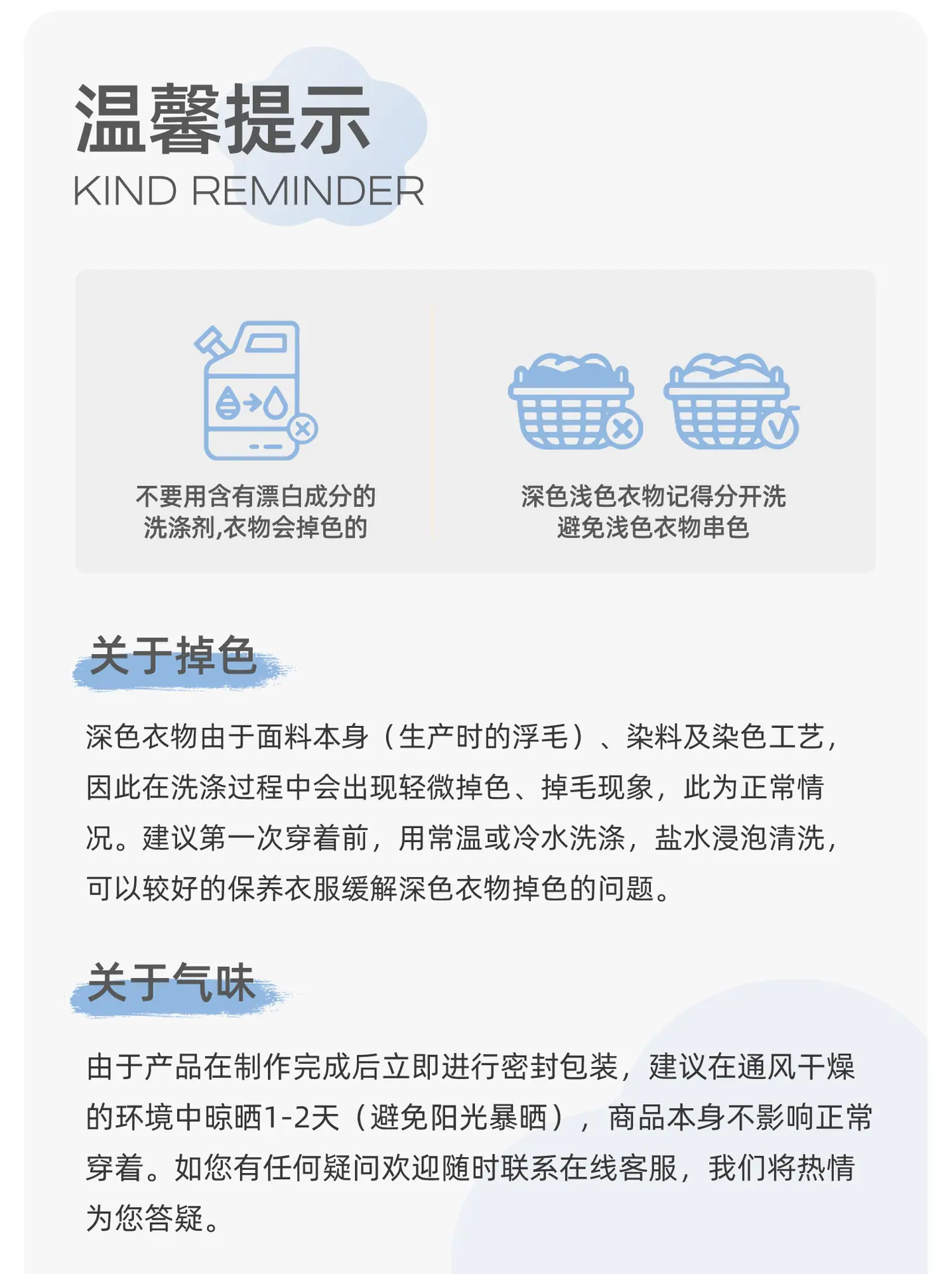 温馨提示
KIND REMINDER

不要用含有漂白成分的
洗涤剂,衣物会掉色的

深色浅色衣物记得分开洗
避免浅色衣物串色

关于掉色

深色衣物由于面料本身（生产时的浮毛）、染料及染色工艺，因此在洗涤过程中会出现轻微掉色、掉毛现象，此为正常情况。建议第一次穿着前，用常温或冷水洗涤，盐水浸泡清洗，可以较好的保养衣服缓解深色衣物掉色的问题。

关于气味

由于产品在制作完成后立即进行密封包装，建议在通风干燥的环境中晾晒1-2天（避免阳光暴晒），商品本身不影响正常穿着。如您有任何疑问欢迎随时联系在线客服，我们将热情为您答疑。